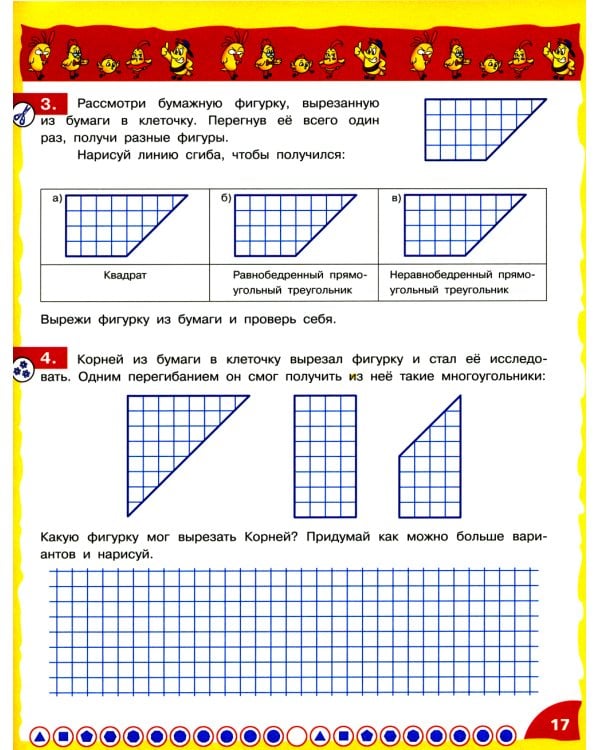 3. Рассмотри бумажную фигурку, вырезанную из бумаги в клеточку. Перегнув её всего один раз, получи разные фигуры.

Нарисуй линию сгиба, чтобы получился:

| а) | б) | в) |
|---|---|---|
| Квадрат | Равнобедренный прямоугольный треугольник | Неравнобедренный прямоугольный треугольник |

Вырежи фигурку из бумаги и проверь себя.

4. Корней из бумаги в клеточку вырезал фигурку и стал её исследовать. Одним перегибанием он смог получить из неё такие многоугольники:

Какую фигурку мог вырезать Корней? Придумай как можно больше вариантов и нарисуй.

17